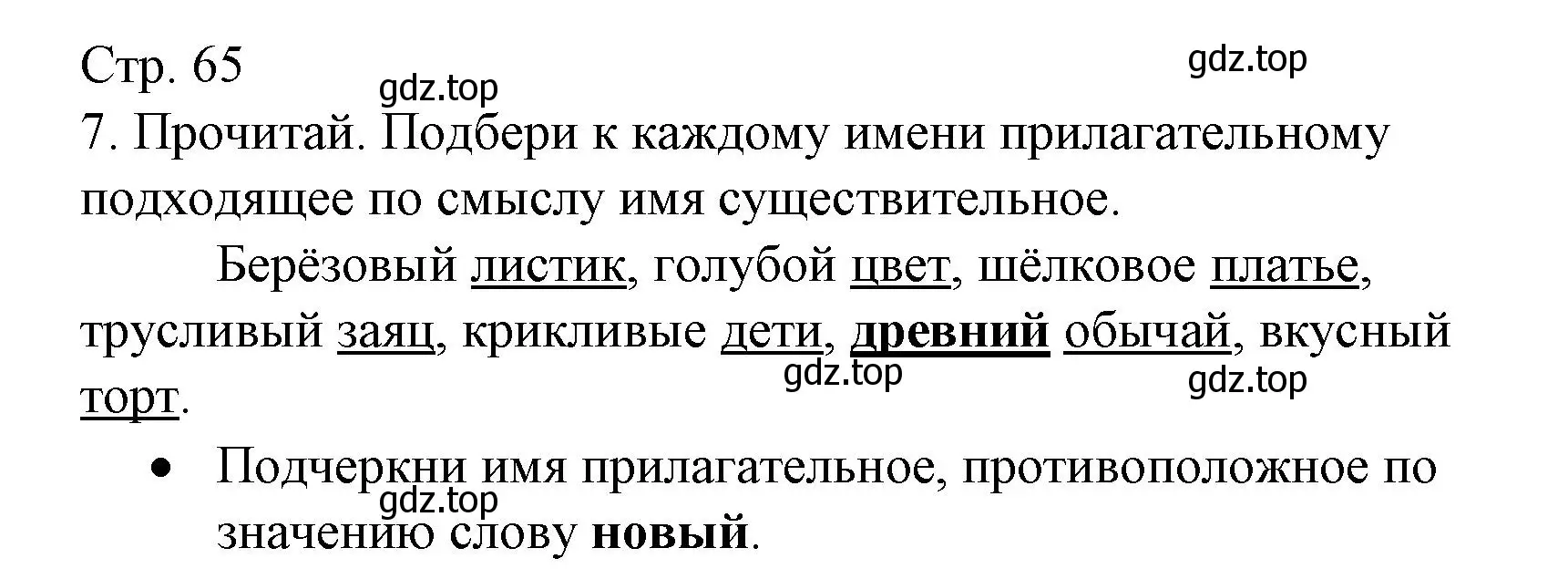 Стр. 65

gdz.top

gdz.top

7. Прочитай. Подбери к каждому имени прилагательному подходящее по смыслу имя существительное.

Берёзовый листик, голубой цвет, шёлковое платье, трусливый заяц, крикливые дети, древний обычай, вкусный торт.

gdz.top

gdz.top

• Подчеркни имя прилагательное, противоположное по значению слову новый.

gdz.top